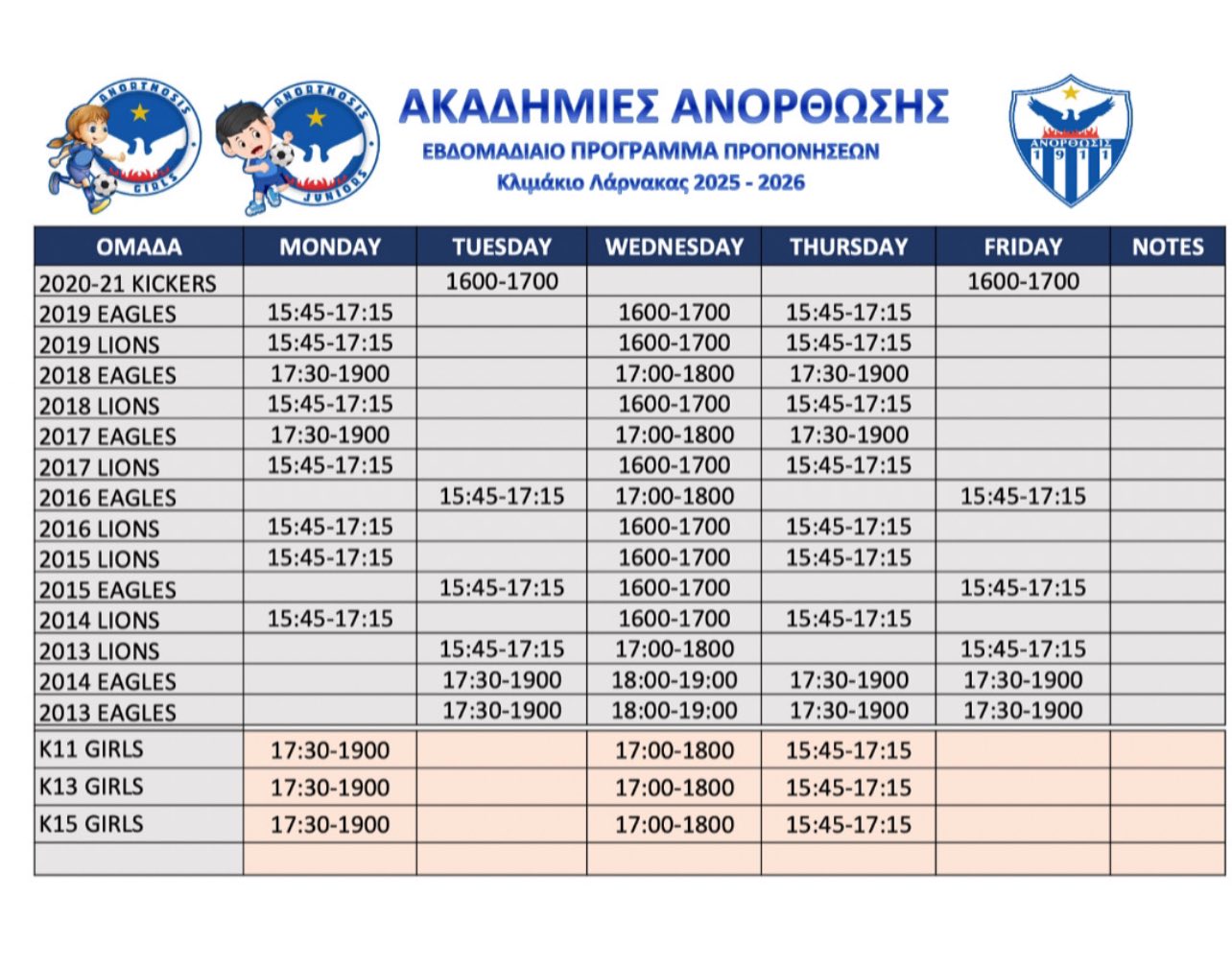 ANORTHOSIS GIRLS

ANORTHOSIS JUNIORS

ΑΚΑΔΗΜΙΕΣ ΑΝΟΡΘΩΣΗΣ
ΕΒΔΟΜΑΔΙΑΙΟ ΠΡΟΓΡΑΜΜΑ ΠΡΟΠΟΝΗΣΕΩΝ
Κλιμάκιο Λάρνακας 2025 - 2026

ΑΝΟΡΘΩΣΙΣ 1911

| ΟΜΑΔΑ | MONDAY | TUESDAY | WEDNESDAY | THURSDAY | FRIDAY | NOTES |
|---|---|---|---|---|---|---|
| 2020-21 KICKERS | | 1600-1700 | | | 1600-1700 | |
| 2019 EAGLES | 15:45-17:15 | | 1600-1700 | 15:45-17:15 | | |
| 2019 LIONS | 15:45-17:15 | | 1600-1700 | 15:45-17:15 | | |
| 2018 EAGLES | 17:30-1900 | | 17:00-1800 | 17:30-1900 | | |
| 2018 LIONS | 15:45-17:15 | | 1600-1700 | 15:45-17:15 | | |
| 2017 EAGLES | 17:30-1900 | | 17:00-1800 | 17:30-1900 | | |
| 2017 LIONS | 15:45-17:15 | | 1600-1700 | 15:45-17:15 | | |
| 2016 EAGLES | | 15:45-17:15 | 17:00-1800 | | 15:45-17:15 | |
| 2016 LIONS | 15:45-17:15 | | 1600-1700 | 15:45-17:15 | | |
| 2015 LIONS | 15:45-17:15 | | 1600-1700 | 15:45-17:15 | | |
| 2015 EAGLES | | 15:45-17:15 | 1600-1700 | | 15:45-17:15 | |
| 2014 LIONS | 15:45-17:15 | | 1600-1700 | 15:45-17:15 | | |
| 2013 LIONS | | 15:45-17:15 | 17:00-1800 | | 15:45-17:15 | |
| 2014 EAGLES | | 17:30-1900 | 18:00-19:00 | 17:30-1900 | 17:30-1900 | |
| 2013 EAGLES | | 17:30-1900 | 18:00-19:00 | 17:30-1900 | 17:30-1900 | |
| K11 GIRLS | 17:30-1900 | | 17:00-1800 | 15:45-17:15 | | |
| K13 GIRLS | 17:30-1900 | | 17:00-1800 | 15:45-17:15 | | |
| K15 GIRLS | 17:30-1900 | | 17:00-1800 | 15:45-17:15 | | |
| | | | | | | |